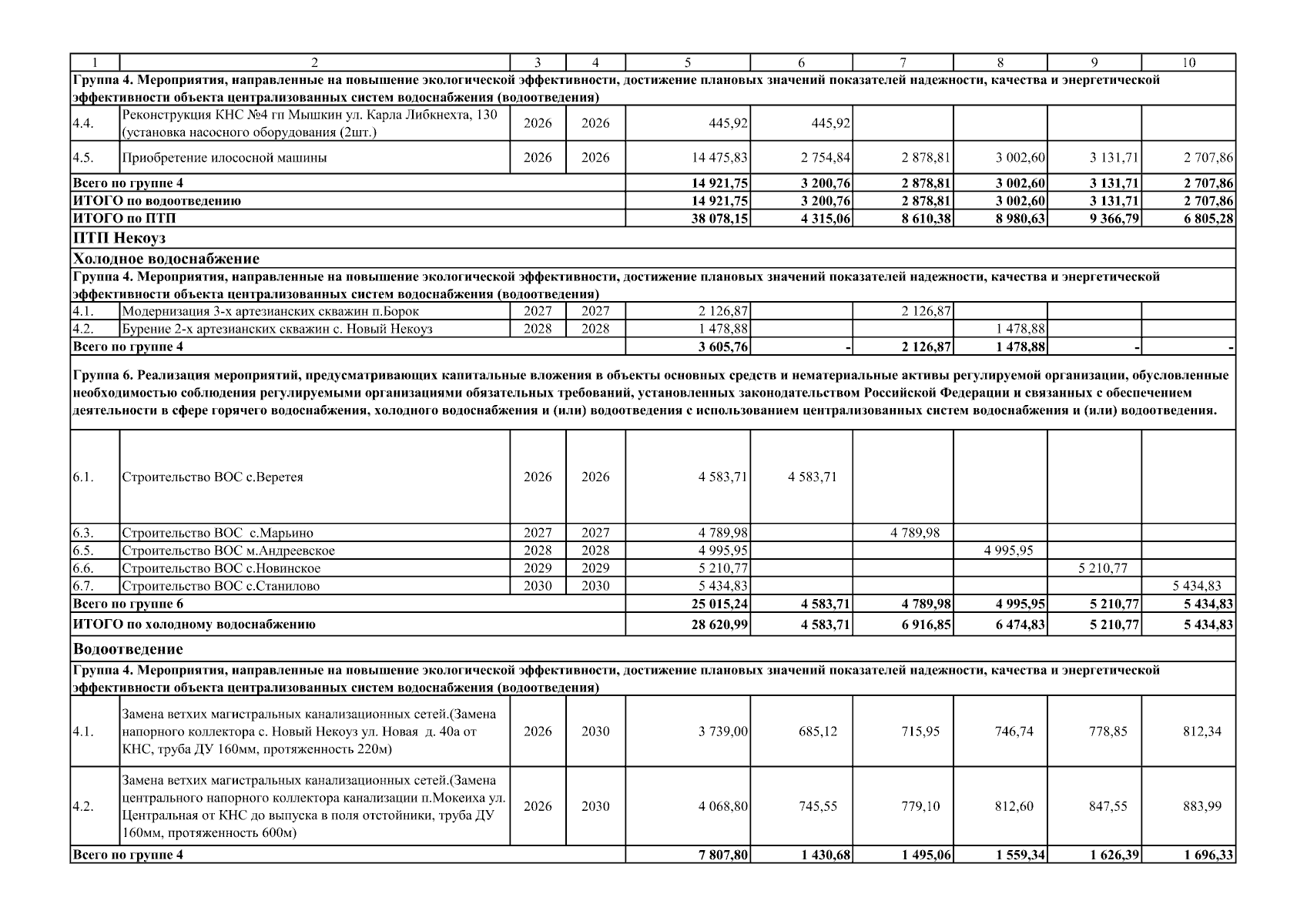 | 1 | 2 | 3 | 4 | 5 | 6 | 7 | 8 | 9 | 10 |
|---|---|---|---|---|---|---|---|---|---|
| Группа 4. Мероприятия, направленные на повышение экологической эффективности, достижение плановых значений показателей надежности, качества и энергетической эффективности объекта централизованных систем водоснабжения (водоотведения) | | | | | | | | | |
| 4.4. | Реконструкция КНС №4 гп Мышкин ул. Карла Либкнехта, 130 (установка насосного оборудования (2шт.) | 2026 | 2026 | 445,92 | 445,92 | | | | |
| 4.5. | Приобретение илососной машины | 2026 | 2026 | 14 475,83 | 2 754,84 | 2 878,81 | 3 002,60 | 3 131,71 | 2 707,86 |
| Всего по группе 4 | | | | 14 921,75 | 3 200,76 | 2 878,81 | 3 002,60 | 3 131,71 | 2 707,86 |
| ИТОГО по водоотведению | | | | 14 921,75 | 3 200,76 | 2 878,81 | 3 002,60 | 3 131,71 | 2 707,86 |
| ИТОГО по ПТП | | | | 38 078,15 | 4 315,06 | 8 610,38 | 8 980,63 | 9 366,79 | 6 805,28 |
| ПТП Некоуз | | | | | | | | | |
| Холодное водоснабжение | | | | | | | | | |
| Группа 4. Мероприятия, направленные на повышение экологической эффективности, достижение плановых значений показателей надежности, качества и энергетической эффективности объекта централизованных систем водоснабжения (водоотведения) | | | | | | | | | |
| 4.1. | Модернизация 3-х артезианских скважин п.Борок | 2027 | 2027 | 2 126,87 | | 2 126,87 | | | |
| 4.2. | Бурение 2-х артезианских скважин с. Новый Некоуз | 2028 | 2028 | 1 478,88 | | | 1 478,88 | | |
| Всего по группе 4 | | | | 3 605,76 | - | 2 126,87 | 1 478,88 | - | - |
| Группа 6. Реализация мероприятий, предусматривающих капитальные вложения в объекты основных средств и нематериальные активы регулируемой организации, обусловленные необходимостью соблюдения регулируемыми организациями обязательных требований, установленных законодательством Российской Федерации и связанных с обеспечением деятельности в сфере горячего водоснабжения, холодного водоснабжения и (или) водоотведения с использованием централизованных систем водоснабжения и (или) водоотведения. | | | | | | | | | |
| 6.1. | Строительство ВОС с.Веретея | 2026 | 2026 | 4 583,71 | 4 583,71 | | | | |
| 6.3. | Строительство ВОС с.Марьино | 2027 | 2027 | 4 789,98 | | 4 789,98 | | | |
| 6.5. | Строительство ВОС м.Андреевское | 2028 | 2028 | 4 995,95 | | | 4 995,95 | | |
| 6.6. | Строительство ВОС с.Новинское | 2029 | 2029 | 5 210,77 | | | | 5 210,77 | |
| 6.7. | Строительство ВОС с.Станилово | 2030 | 2030 | 5 434,83 | | | | | 5 434,83 |
| Всего по группе 6 | | | | 25 015,24 | 4 583,71 | 4 789,98 | 4 995,95 | 5 210,77 | 5 434,83 |
| ИТОГО по холодному водоснабжению | | | | 28 620,99 | 4 583,71 | 6 916,85 | 6 474,83 | 5 210,77 | 5 434,83 |
| Водоотведение | | | | | | | | | |
| Группа 4. Мероприятия, направленные на повышение экологической эффективности, достижение плановых значений показателей надежности, качества и энергетической эффективности объекта централизованных систем водоснабжения (водоотведения) | | | | | | | | | |
| 4.1. | Замена ветхих магистральных канализационных сетей.(Замена напорного коллектора с. Новый Некоуз ул. Новая д. 40а от КНС, труба ДУ 160мм, протяженность 220м) | 2026 | 2030 | 3 739,00 | 685,12 | 715,95 | 746,74 | 778,85 | 812,34 |
| 4.2. | Замена ветхих магистральных канализационных сетей.(Замена центрального напорного коллектора канализации п.Мокеиха ул. Центральная от КНС до выпуска в поля отстойники, труба ДУ 160мм, протяженность 600м) | 2026 | 2030 | 4 068,80 | 745,55 | 779,10 | 812,60 | 847,55 | 883,99 |
| Всего по группе 4 | | | | 7 807,80 | 1 430,68 | 1 495,06 | 1 559,34 | 1 626,39 | 1 696,33 |